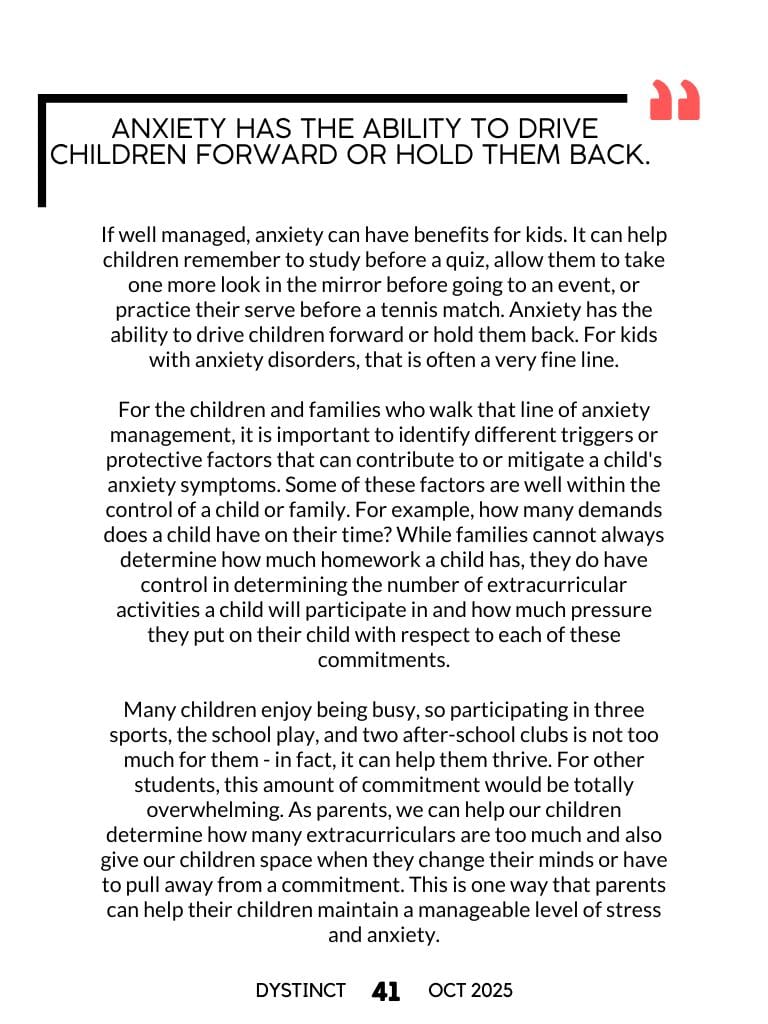 ANXIETY HAS THE ABILITY TO DRIVE CHILDREN FORWARD OR HOLD THEM BACK.

If well managed, anxiety can have benefits for kids. It can help children remember to study before a quiz, allow them to take one more look in the mirror before going to an event, or practice their serve before a tennis match. Anxiety has the ability to drive children forward or hold them back. For kids with anxiety disorders, that is often a very fine line.

For the children and families who walk that line of anxiety management, it is important to identify different triggers or protective factors that can contribute to or mitigate a child's anxiety symptoms. Some of these factors are well within the control of a child or family. For example, how many demands does a child have on their time? While families cannot always determine how much homework a child has, they do have control in determining the number of extracurricular activities a child will participate in and how much pressure they put on their child with respect to each of these commitments.

Many children enjoy being busy, so participating in three sports, the school play, and two after-school clubs is not too much for them - in fact, it can help them thrive. For other students, this amount of commitment would be totally overwhelming. As parents, we can help our children determine how many extracurriculars are too much and also give our children space when they change their minds or have to pull away from a commitment. This is one way that parents can help their children maintain a manageable level of stress and anxiety.

DYSTINCT 41 OCT 2025